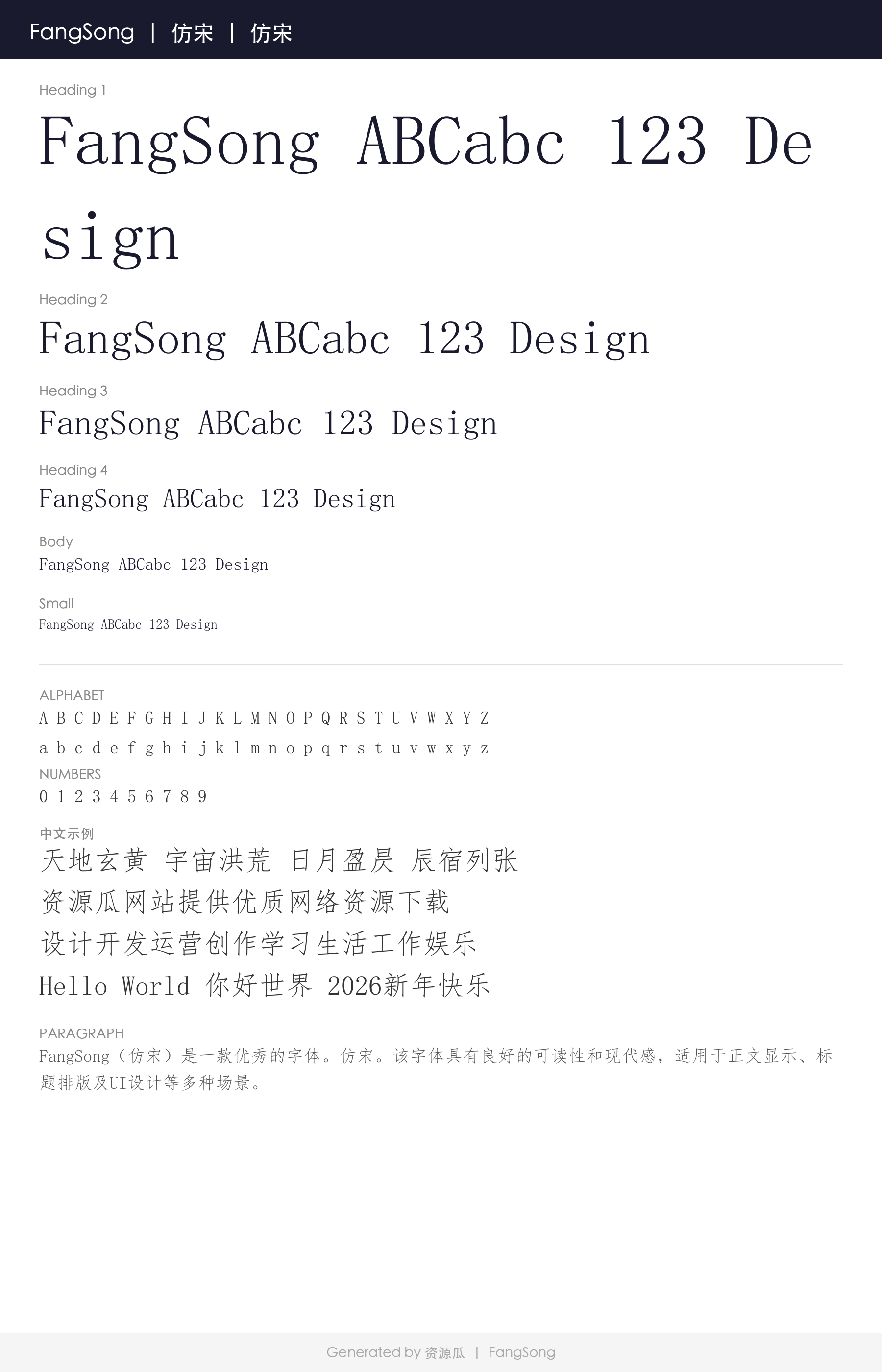 FangSong | 仿宋 | 仿宋

Heading 1

FangSong ABCabc 123 Design

Heading 2

FangSong ABCabc 123 Design

Heading 3

FangSong ABCabc 123 Design

Heading 4

FangSong ABCabc 123 Design

Body

FangSong ABCabc 123 Design

Small

FangSong ABCabc 123 Design

ALPHABET

A B C D E F G H I J K L M N O P Q R S T U V W X Y Z

a b c d e f g h i j k l m n o p q r s t u v w x y z

NUMBERS

0 1 2 3 4 5 6 7 8 9

中文示例

天地玄黄 宇宙洪荒 日月盈昃 辰宿列张

资源瓜网站提供优质网络资源下载

设计开发运营创作学习生活工作娱乐

Hello World 你好世界 2026新年快乐

PARAGRAPH

FangSong（仿宋）是一款优秀的字体。仿宋。该字体具有良好的可读性和现代感，适用于正文显示、标题排版及UI设计等多种场景。

Generated by 资源瓜 | FangSong